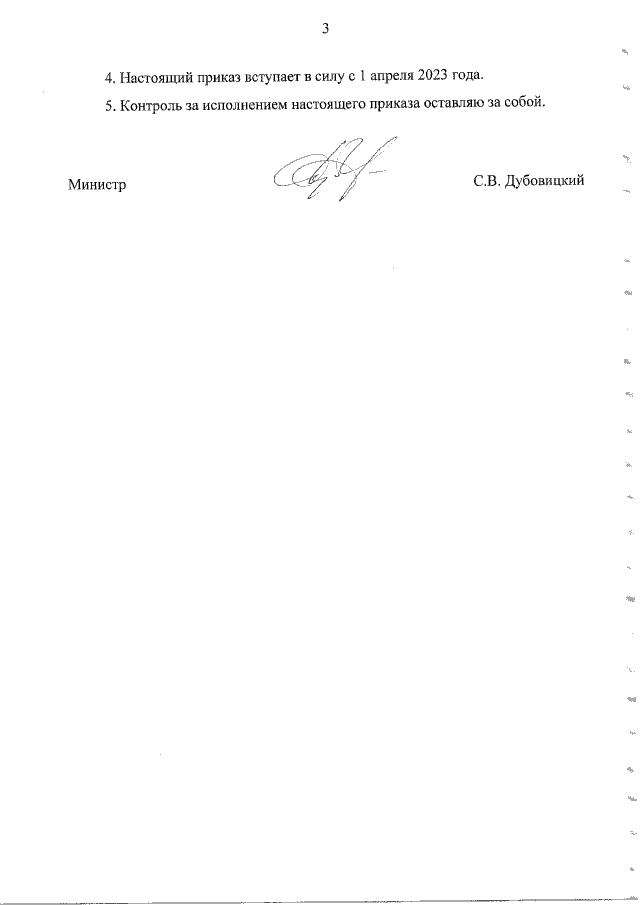 3

4. Настоящий приказ вступает в силу с 1 апреля 2023 года.

5. Контроль за исполнением настоящего приказа оставляю за собой.

Министр С.В. Дубовицкий